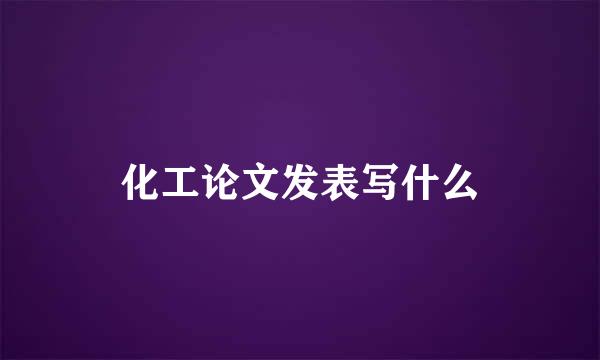 化工论文发表写什么